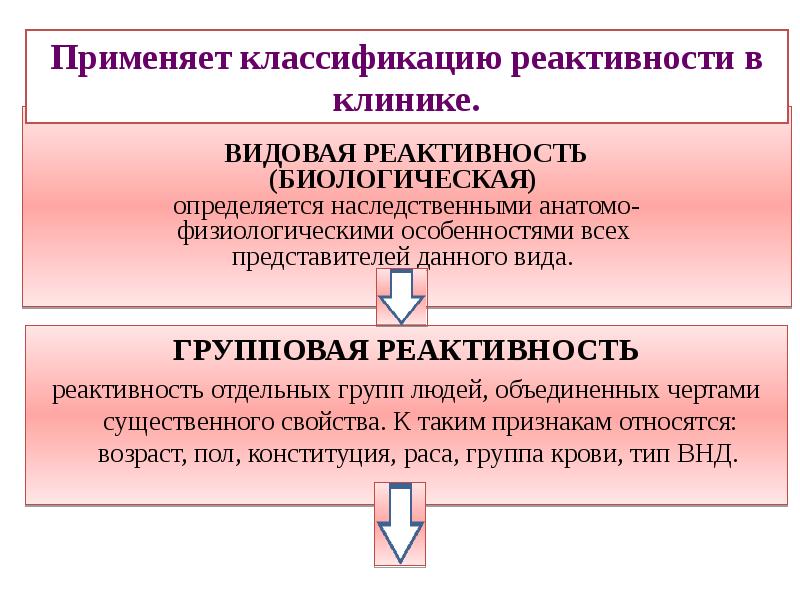 Применяет классификацию реактивности в клинике.

ВИДОВАЯ РЕАКТИВНОСТЬ (БИОЛОГИЧЕСКАЯ)
определяется наследственными анатомо-физиологическими особенностями всех представителей данного вида.

ГРУППОВАЯ РЕАКТИВНОСТЬ
реактивность отдельных групп людей, объединенных чертами существенного свойства. К таким признакам относятся: возраст, пол, конституция, раса, группа крови, тип ВНД.